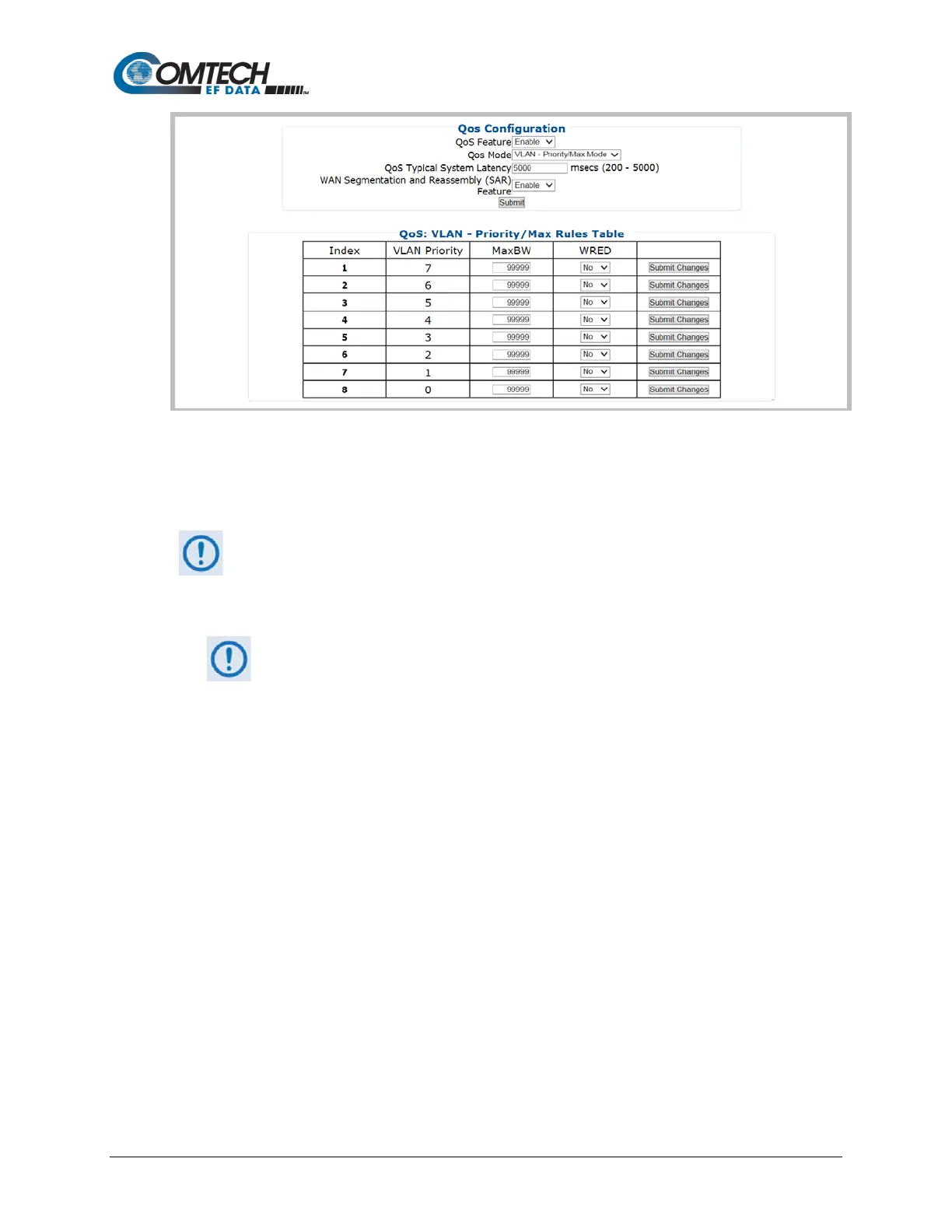 COMTECH
EF DATA

Qos Configuration

QoS Feature Enable

Qos Mode VLAN - Priority/Max Mode

QoS Typical System Latency 5000 msecs (200 - 5000)

WAN Segmentation and Reassembly (SAR) Feature Enable

Submit

QoS: VLAN - Priority/Max Rules Table

| Index | VLAN Priority | MaxBW | WRED | |
|---|---|---|---|---|
| 1 | 7 | 99999 | No | Submit Changes |
| 2 | 6 | 99999 | No | Submit Changes |
| 3 | 5 | 99999 | No | Submit Changes |
| 4 | 4 | 99999 | No | Submit Changes |
| 5 | 3 | 99999 | No | Submit Changes |
| 6 | 2 | 99999 | No | Submit Changes |
| 7 | 1 | 99999 | No | Submit Changes |
| 8 | 0 | 99999 | No | Submit Changes |